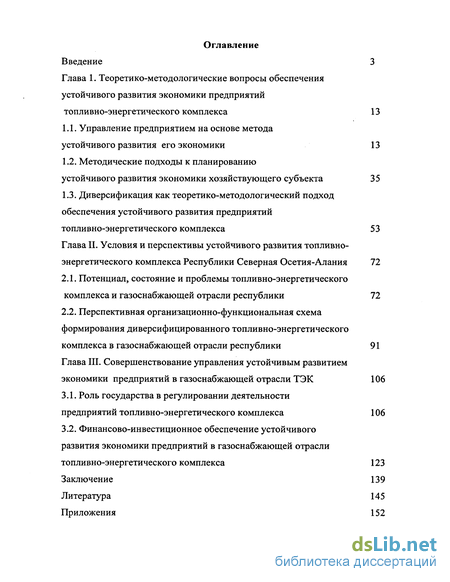 Оглавление

Введение 3

Глава 1. Теоретико-методологические вопросы обеспечения устойчивого развития экономики предприятий топливно-энергетического комплекса 13

1.1. Управление предприятием на основе метода устойчивого развития его экономики 13

1.2. Методические подходы к планированию устойчивого развития экономики хозяйствующего субъекта 35

1.3. Диверсификация как теоретико-методологический подход обеспечения устойчивого развития предприятий топливно-энергетического комплекса 53

Глава II. Условия и перспективы устойчивого развития топливно-энергетического комплекса Республики Северная Осетия-Алания 72

2.1. Потенциал, состояние и проблемы топливно-энергетического комплекса и газоснабжающей отрасли республики 72

2.2. Перспективная организационно-функциональная схема формирования диверсифицированного топливно-энергетического комплекса в газоснабжающей отрасли республики 91

Глава III. Совершенствование управления устойчивым развитием экономики предприятий в газоснабжающей отрасли ТЭК 106

3.1. Роль государства в регулировании деятельности предприятий топливно-энергетического комплекса 106

3.2. Финансово-инвестиционное обеспечение устойчивого развития экономики предприятий в газоснабжающей отрасли топливно-энергетического комплекса 123

Заключение 139

Литература 145

Приложения 152

dsLib.net
библиотека диссертаций